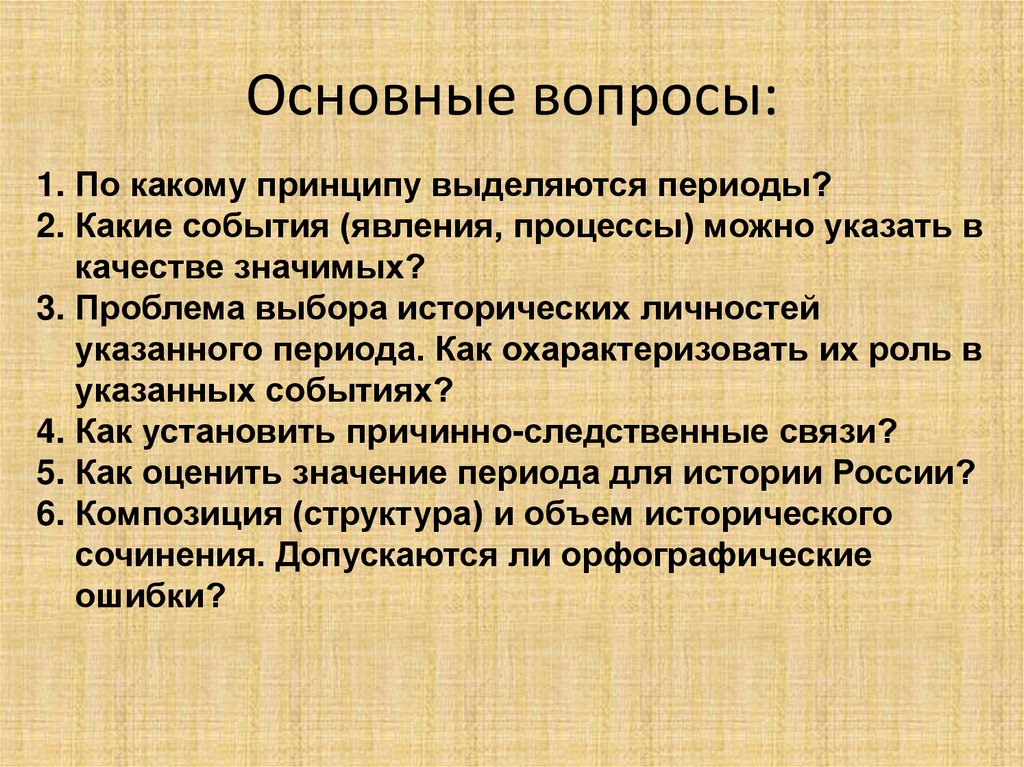 Основные вопросы:

1. По какому принципу выделяются периоды?
2. Какие события (явления, процессы) можно указать в качестве значимых?
3. Проблема выбора исторических личностей указанного периода. Как охарактеризовать их роль в указанных событиях?
4. Как установить причинно-следственные связи?
5. Как оценить значение периода для истории России?
6. Композиция (структура) и объем исторического сочинения. Допускаются ли орфографические ошибки?